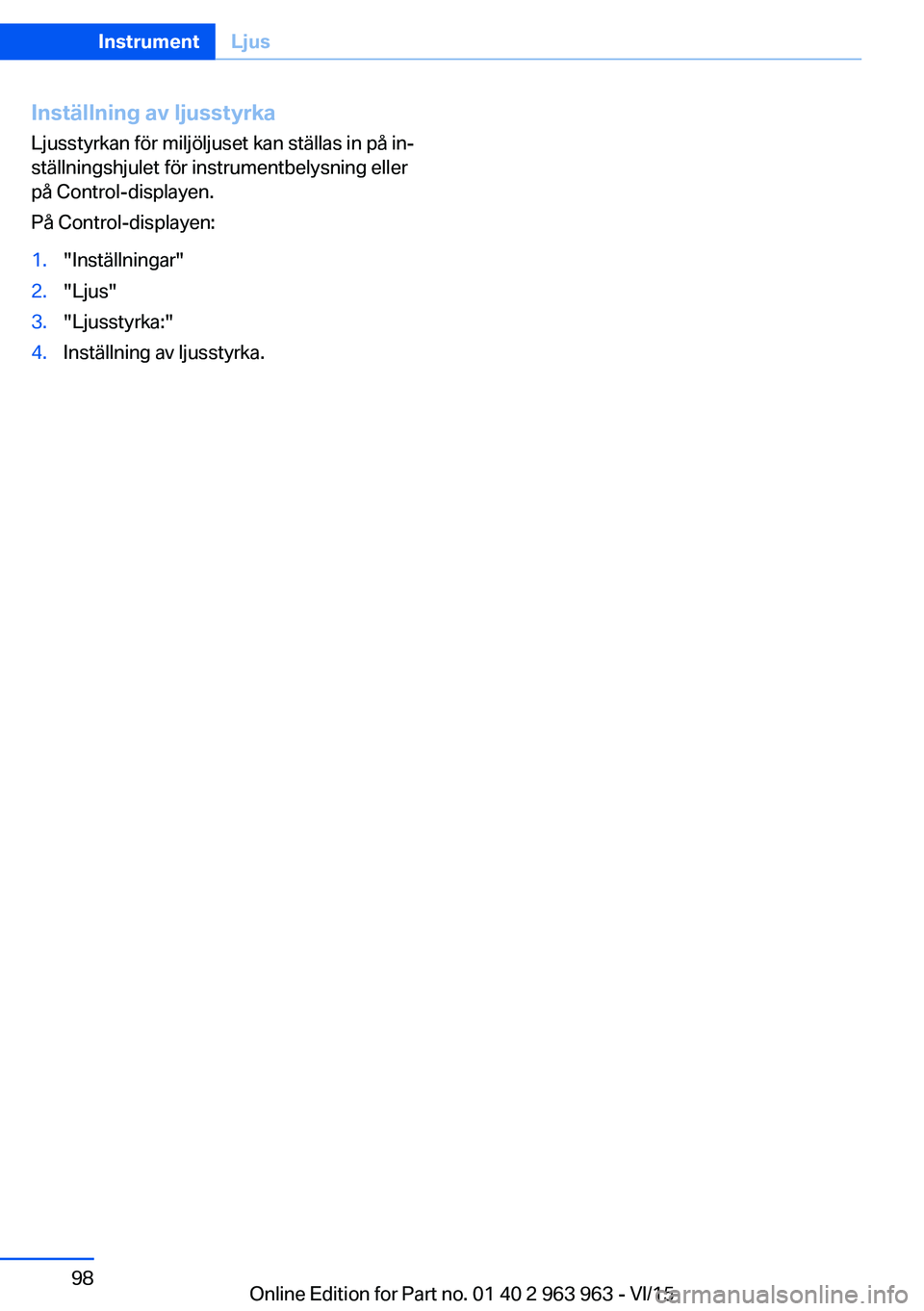 Instrument Ljus

Inställning av ljusstyrka

Ljusstyrkan för miljöljuset kan ställas in på inställningshjulet för instrumentbelysning eller på Control-displayen.

På Control-displayen:

1. "Inställningar"
2. "Ljus"
3. "Ljusstyrka:"
4. Inställning av ljusstyrka.

98

Online Edition for Part no. 01 40 2 963 963 - VI/15

carmanualsonline.info